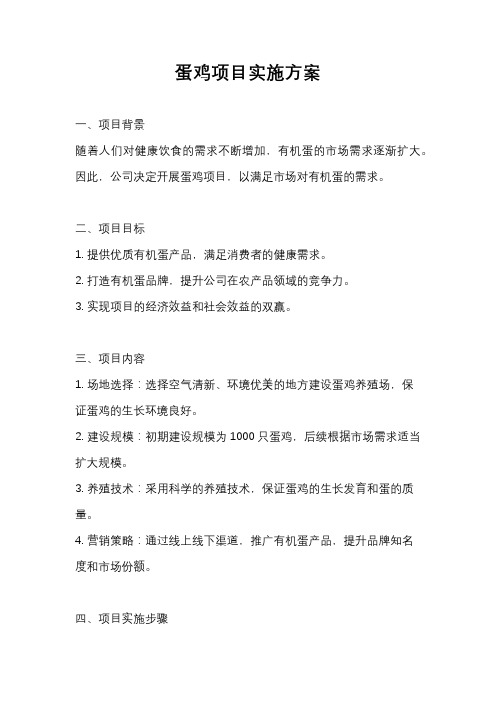 蛋鸡项目实施方案

一、项目背景

随着人们对健康饮食的需求不断增加，有机蛋的市场需求逐渐扩大。因此，公司决定开展蛋鸡项目，以满足市场对有机蛋的需求。

二、项目目标

1. 提供优质有机蛋产品，满足消费者的健康需求。

2. 打造有机蛋品牌，提升公司在农产品领域的竞争力。

3. 实现项目的经济效益和社会效益的双赢。

三、项目内容

1. 场地选择：选择空气清新、环境优美的地方建设蛋鸡养殖场，保证蛋鸡的生长环境良好。

2. 建设规模：初期建设规模为 1000 只蛋鸡，后续根据市场需求适当扩大规模。

3. 养殖技术：采用科学的养殖技术，保证蛋鸡的生长发育和蛋的质量。

4. 营销策略：通过线上线下渠道，推广有机蛋产品，提升品牌知名度和市场份额。

四、项目实施步骤